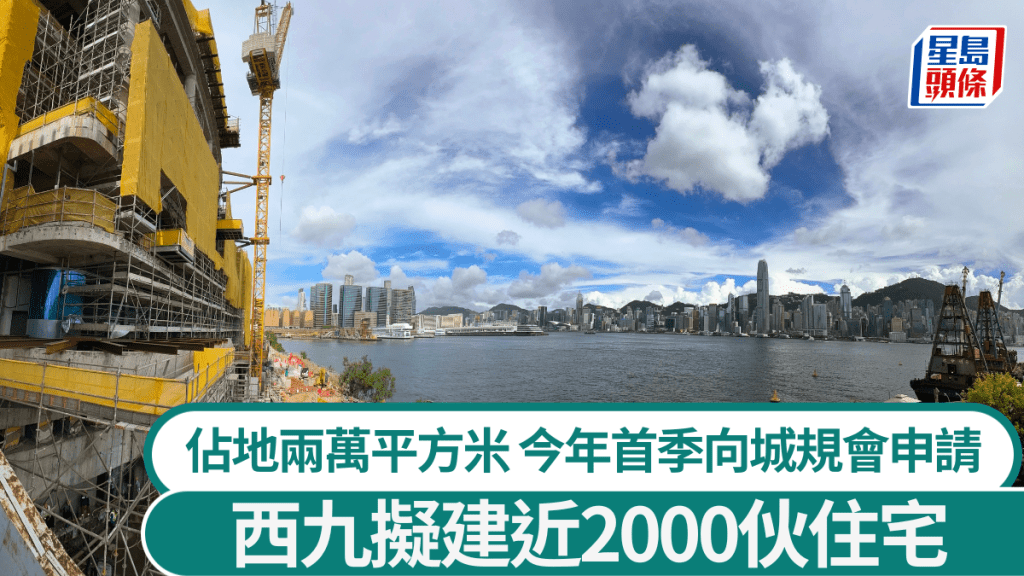 星島頭條

佔地兩萬平方米 今年首季向城規會申請

西九擬建近2000伙住宅